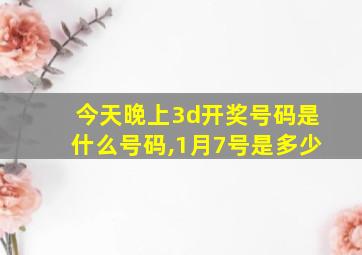 今天晚上3d开奖号码是什么号码,1月7号是多少